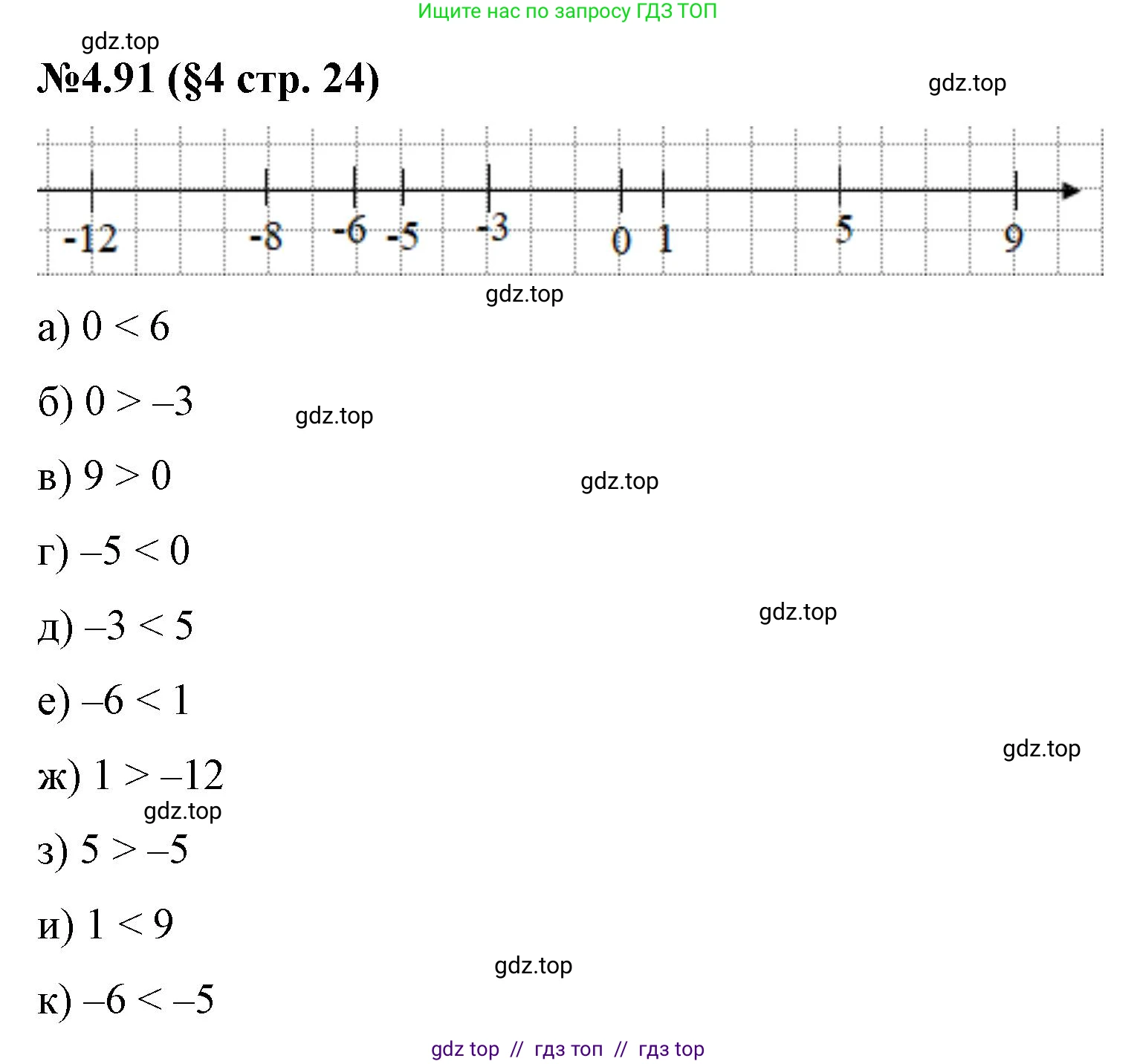 Ищите нас по запросу ГДЗ ТОП

gdz.top

№4.91 (§4 стр. 24)

gdz.top

-12 -8 -6 -5 -3 0 1 5 9

gdz.top

а) $0 < 6$

б) $0 > -3$

gdz.top

в) $9 > 0$

gdz.top

г) $-5 < 0$

д) $-3 < 5$

gdz.top

е) $-6 < 1$

gdz.top

ж) $1 > -12$

gdz.top

з) $5 > -5$

и) $1 < 9$

gdz.top

к) $-6 < -5$

gdz top // гдз топ // гдз top